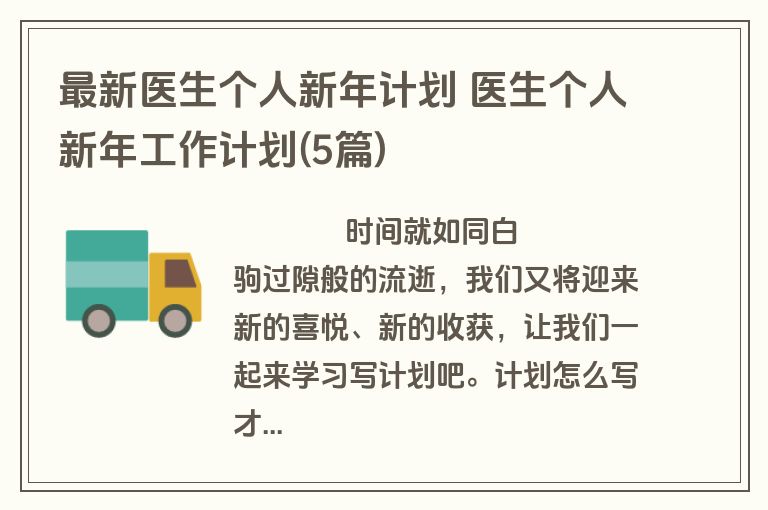 最新医生个人新年计划 医生个人新年工作计划(5篇)

时间就如同白驹过隙般的流逝，我们又将迎来新的喜悦、新的收获，让我们一起来学习写计划吧。计划怎么写才...